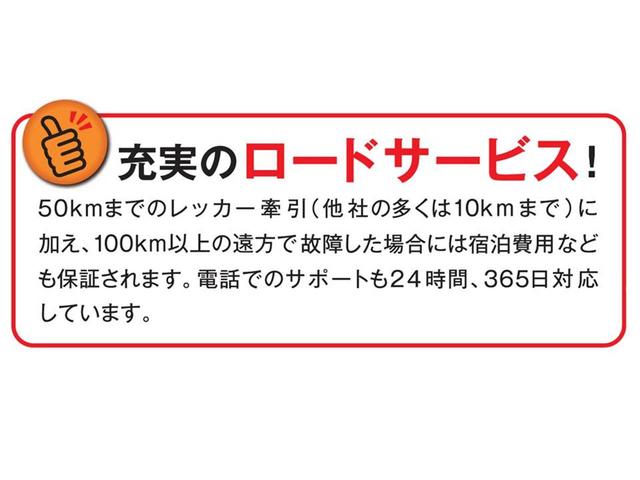 充実のロードサービス!

50kmまでのレッカー牽引(他社の多くは10kmまで)に加え、100km以上の遠方で故障した場合には宿泊費用なども保証されます。電話でのサポートも24時間、365日対応しています。